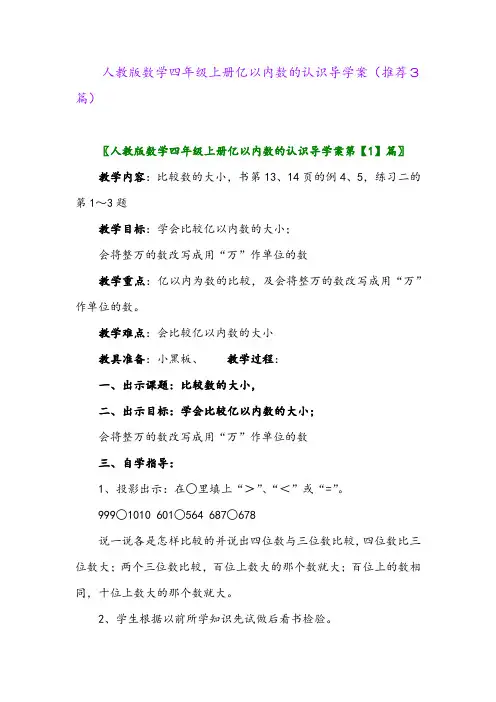 人教版数学四年级上册亿以内数的认识导学案（推荐3篇）

〖人教版数学四年级上册亿以内数的认识导学案第【1】篇〗

教学内容：比较数的大小，书第13、14页的例4、5，练习二的第1～3题

教学目标：学会比较亿以内数的大小；

会将整万的数改写成用“万”作单位的数

教学重点：亿以内为数的比较，及会将整万的数改写成用“万”作单位的数。

教学难点：会比较亿以内数的大小

教具准备：小黑板、　　教学过程：

一、出示课题：比较数的大小，

二、出示目标：学会比较亿以内数的大小；

会将整万的数改写成用“万”作单位的数

三、自学指导：

1、投影出示：在○里填上“>”、“<”或“=”。

999○1010 601○564 687○678

说一说各是怎样比较的并说出四位数与三位数比较，四位数比三位数大；两个三位数比较，百位上数大的那个数就大；百位上的数相同，十位上数大的那个数就大。

2、学生根据以前所学知识先试做后看书检验。